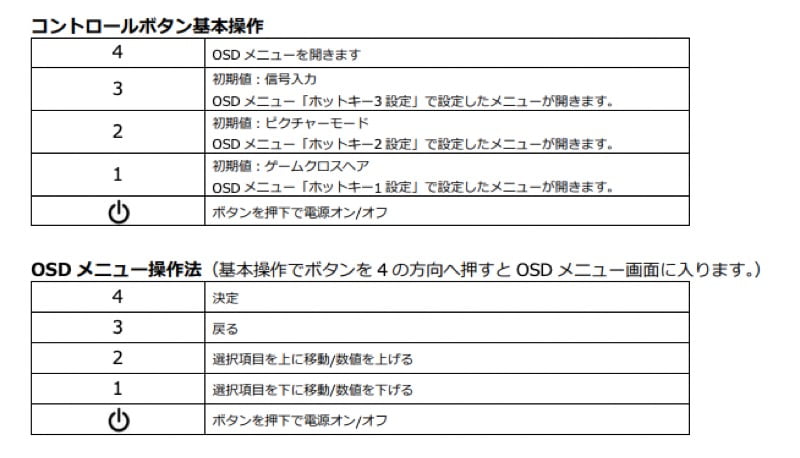 コントロールボタン基本操作

| 4 | OSDメニューを開きます |
|---|---|
| 3 | 初期値：信号入力 OSDメニュー「ホットキー3設定」で設定したメニューが開きます。 |
| 2 | 初期値：ピクチャーモード OSDメニュー「ホットキー2設定」で設定したメニューが開きます。 |
| 1 | 初期値：ゲームクロスヘア OSDメニュー「ホットキー1設定」で設定したメニューが開きます。 |
| ⏻ | ボタンを押下で電源オン/オフ |

OSDメニュー操作法（基本操作でボタンを4の方向へ押すとOSDメニュー画面に入ります。）

| 4 | 決定 |
|---|---|
| 3 | 戻る |
| 2 | 選択項目を上に移動/数値を上げる |
| 1 | 選択項目を下に移動/数値を下げる |
| ⏻ | ボタンを押下で電源オン/オフ |